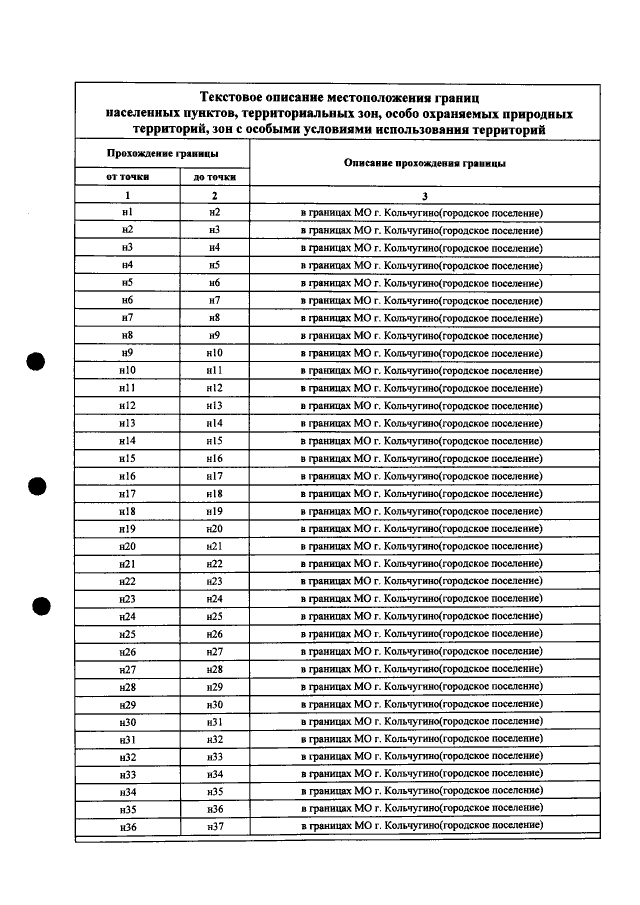 Текстовое описание местоположения границ населенных пунктов, территориальных зон, особо охраняемых природных территорий, зон с особыми условиями использования территорий

| Прохождение границы | | Описание прохождения границы |
|---|---|---|
| от точки | до точки | |
| 1 | 2 | 3 |
| н1 | н2 | в границах МО г. Кольчугино(городское поселение) |
| н2 | н3 | в границах МО г. Кольчугино(городское поселение) |
| н3 | н4 | в границах МО г. Кольчугино(городское поселение) |
| н4 | н5 | в границах МО г. Кольчугино(городское поселение) |
| н5 | н6 | в границах МО г. Кольчугино(городское поселение) |
| н6 | н7 | в границах МО г. Кольчугино(городское поселение) |
| н7 | н8 | в границах МО г. Кольчугино(городское поселение) |
| н8 | н9 | в границах МО г. Кольчугино(городское поселение) |
| н9 | н10 | в границах МО г. Кольчугино(городское поселение) |
| н10 | н11 | в границах МО г. Кольчугино(городское поселение) |
| н11 | н12 | в границах МО г. Кольчугино(городское поселение) |
| н12 | н13 | в границах МО г. Кольчугино(городское поселение) |
| н13 | н14 | в границах МО г. Кольчугино(городское поселение) |
| н14 | н15 | в границах МО г. Кольчугино(городское поселение) |
| н15 | н16 | в границах МО г. Кольчугино(городское поселение) |
| н16 | н17 | в границах МО г. Кольчугино(городское поселение) |
| н17 | н18 | в границах МО г. Кольчугино(городское поселение) |
| н18 | н19 | в границах МО г. Кольчугино(городское поселение) |
| н19 | н20 | в границах МО г. Кольчугино(городское поселение) |
| н20 | н21 | в границах МО г. Кольчугино(городское поселение) |
| н21 | н22 | в границах МО г. Кольчугино(городское поселение) |
| н22 | н23 | в границах МО г. Кольчугино(городское поселение) |
| н23 | н24 | в границах МО г. Кольчугино(городское поселение) |
| н24 | н25 | в границах МО г. Кольчугино(городское поселение) |
| н25 | н26 | в границах МО г. Кольчугино(городское поселение) |
| н26 | н27 | в границах МО г. Кольчугино(городское поселение) |
| н27 | н28 | в границах МО г. Кольчугино(городское поселение) |
| н28 | н29 | в границах МО г. Кольчугино(городское поселение) |
| н29 | н30 | в границах МО г. Кольчугино(городское поселение) |
| н30 | н31 | в границах МО г. Кольчугино(городское поселение) |
| н31 | н32 | в границах МО г. Кольчугино(городское поселение) |
| н32 | н33 | в границах МО г. Кольчугино(городское поселение) |
| н33 | н34 | в границах МО г. Кольчугино(городское поселение) |
| н34 | н35 | в границах МО г. Кольчугино(городское поселение) |
| н35 | н36 | в границах МО г. Кольчугино(городское поселение) |
| н36 | н37 | в границах МО г. Кольчугино(городское поселение) |